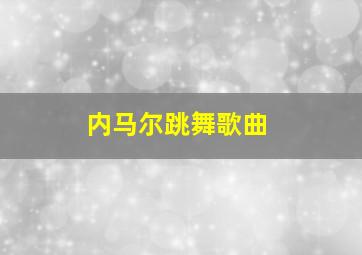 内马尔跳舞歌曲